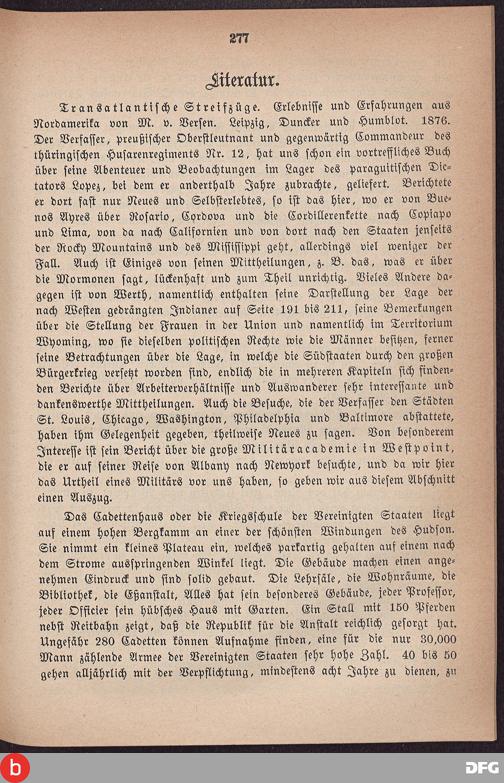 277

Literatur.

Transatlantische Streifzüge. Erlebnisse und Erfahrungen aus Nordamerika von M. v. Versen. Leipzig, Duncker und Humblot. 1876. Der Verfasser, preußischer Oberstleutnant und gegenwärtig Commandeur des thüringischen Husarenregiments Nr. 12, hat uns schon ein vortreffliches Buch über seine Abenteuer und Beobachtungen im Lager des paraguitischen Dictators Lopez, bei dem er anderthalb Jahre zubrachte, geliefert. Berichtete er dort fast nur Neues und Selbsterlebtes, so ist das hier, wo er von Buenos Ayres über Rosario, Cordova und die Cordillerenkette nach Copiapo und Lima, von da nach Californien und von dort nach den Staaten jenseits der Rocky Mountains und des Mississippi geht, allerdings viel weniger der Fall. Auch ist Einiges von seinen Mittheilungen, z. B. das, was er über die Mormonen sagt, lückenhaft und zum Theil unrichtig. Vieles Andere dagegen ist von Werth, namentlich enthalten seine Darstellung der Lage der nach Westen gedrängten Indianer auf Seite 191 bis 211, seine Bemerkungen über die Stellung der Frauen in der Union und namentlich im Territorium Wyoming, wo sie dieselben politischen Rechte wie die Männer besitzen, ferner seine Betrachtungen über die Lage, in welche die Südstaaten durch den großen Bürgerkrieg versetzt worden sind, endlich die in mehreren Kapiteln sich findenden Berichte über Arbeiterverhältnisse und Auswanderer sehr interessante und dankenswerthe Mittheilungen. Auch die Besuche, die der Verfasser den Städten St. Louis, Chicago, Washington, Philadelphia und Baltimore abstattete, haben ihm Gelegenheit gegeben, theilweise Neues zu sagen. Von besonderem Interesse ist sein Bericht über die große Militäracademie in Westpoint, die er auf seiner Reise von Albany nach Newyork besuchte, und da wir hier das Urtheil eines Militärs vor uns haben, so geben wir aus diesem Abschnitt einen Auszug.

Das Cadettenhaus oder die Kriegsschule der Vereinigten Staaten liegt auf einem hohen Bergkamm an einer der schönsten Windungen des Hudson. Sie nimmt ein kleines Plateau ein, welches parkartig gehalten auf einem nach dem Strome ausspringenden Winkel liegt. Die Gebäude machen einen angenehmen Eindruck und sind solid gebaut. Die Lehrsäle, die Wohnräume, die Bibliothek, die Eßanstalt, Alles hat sein besonderes Gebäude, jeder Professor, jeder Officier sein hübsches Haus mit Garten. Ein Stall mit 150 Pferden nebst Reitbahn zeigt, daß die Republik für die Anstalt reichlich gesorgt hat. Ungefähr 280 Cadetten können Aufnahme finden, eine für die nur 30,000 Mann zählende Armee der Vereinigten Staaten sehr hohe Zahl. 40 bis 50 gehen alljährlich mit der Verpflichtung, mindestens acht Jahre zu dienen, zu

DFG